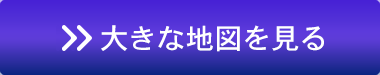 大きな地図を見る